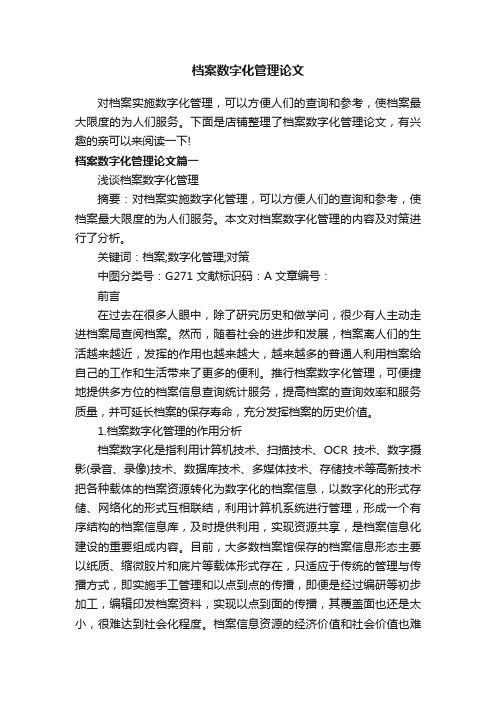 档案数字化管理论文

对档案实施数字化管理，可以方便人们的查询和参考，使档案最大限度的为人们服务。下面是店铺整理了档案数字化管理论文，有兴趣的亲可以来阅读一下!

档案数字化管理论文篇一

浅谈档案数字化管理

摘要：对档案实施数字化管理，可以方便人们的查询和参考，使档案最大限度的为人们服务。本文对档案数字化管理的内容及对策进行了分析。

关键词：档案;数字化管理;对策

中图分类号：G271 文献标识码：A 文章编号：

前言

在过去在很多人眼中，除了研究历史和做学问，很少有人主动走进档案局查阅档案。然而，随着社会的进步和发展，档案离人们的生活越来越近，发挥的作用也越来越大，越来越多的普通人利用档案给自己的工作和生活带来了更多的便利。推行档案数字化管理，可便捷地提供多方位的档案信息查询统计服务，提高档案的查询效率和服务质量，并可延长档案的保存寿命，充分发挥档案的历史价值。

1.档案数字化管理的作用分析

档案数字化是指利用计算机技术、扫描技术、OCR 技术、数字摄影(录音、录像)技术、数据库技术、多媒体技术、存储技术等高新技术把各种载体的档案资源转化为数字化的档案信息，以数字化的形式存储、网络化的形式互相联结，利用计算机系统进行管理，形成一个有序结构的档案信息库，及时提供利用，实现资源共享，是档案信息化建设的重要组成内容。目前，大多数档案馆保存的档案信息形态主要以纸质、缩微胶片和底片等载体形式存在，只适应于传统的管理与传播方式，即实施手工管理和以点到点的传播，即便是经过编研等初步加工，编辑印发档案资料，实现以点到面的传播，其覆盖面也还是太小，很难达到社会化程度。档案信息资源的经济价值和社会价值也难